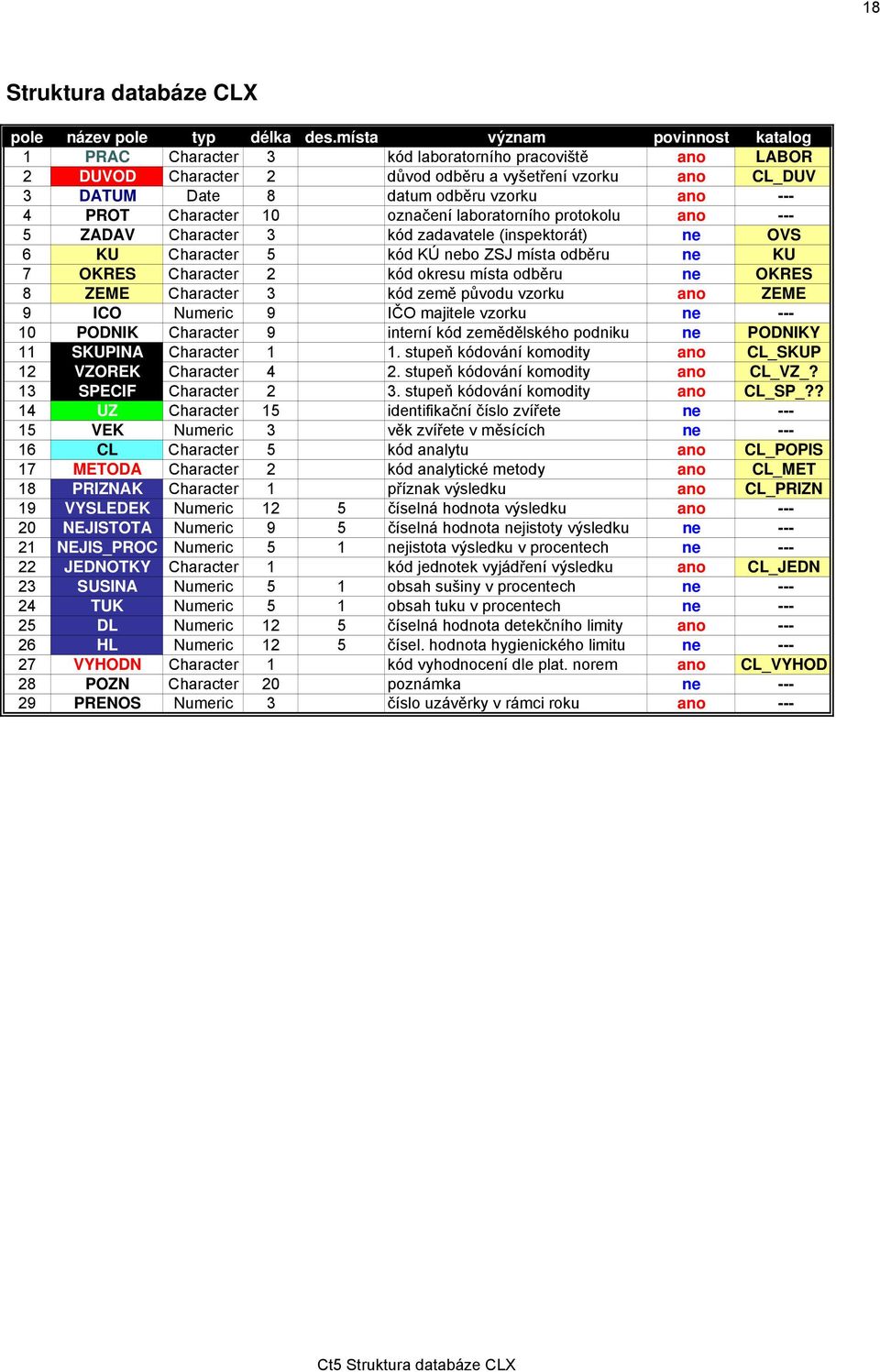 18

Struktura databáze CLX

| pole | název pole | typ | délka | des.místa | význam | povinnost | katalog |
|---|---|---|---|---|---|---|---|
| 1 | PRAC | Character | 3 | | kód laboratorního pracoviště | ano | LABOR |
| 2 | DUVOD | Character | 2 | | důvod odběru a vyšetření vzorku | ano | CL_DUV |
| 3 | DATUM | Date | 8 | | datum odběru vzorku | ano | --- |
| 4 | PROT | Character | 10 | | označení laboratorního protokolu | ano | --- |
| 5 | ZADAV | Character | 3 | | kód zadavatele (inspektorát) | ne | OVS |
| 6 | KU | Character | 5 | | kód KÚ nebo ZSJ místa odběru | ne | KU |
| 7 | OKRES | Character | 2 | | kód okresu místa odběru | ne | OKRES |
| 8 | ZEME | Character | 3 | | kód země původu vzorku | ano | ZEME |
| 9 | ICO | Numeric | 9 | | IČO majitele vzorku | ne | --- |
| 10 | PODNIK | Character | 9 | | interní kód zemědělského podniku | ne | PODNIKY |
| 11 | SKUPINA | Character | 1 | | 1. stupeň kódování komodity | ano | CL_SKUP |
| 12 | VZOREK | Character | 4 | | 2. stupeň kódování komodity | ano | CL_VZ_? |
| 13 | SPECIF | Character | 2 | | 3. stupeň kódování komodity | ano | CL_SP_?? |
| 14 | UZ | Character | 15 | | identifikační číslo zvířete | ne | --- |
| 15 | VEK | Numeric | 3 | | věk zvířete v měsících | ne | --- |
| 16 | CL | Character | 5 | | kód analytu | ano | CL_POPIS |
| 17 | METODA | Character | 2 | | kód analytické metody | ano | CL_MET |
| 18 | PRIZNAK | Character | 1 | | příznak výsledku | ano | CL_PRIZN |
| 19 | VYSLEDEK | Numeric | 12 | 5 | číselná hodnota výsledku | ano | --- |
| 20 | NEJISTOTA | Numeric | 9 | 5 | číselná hodnota nejistoty výsledku | ne | --- |
| 21 | NEJIS_PROC | Numeric | 5 | 1 | nejistota výsledku v procentech | ne | --- |
| 22 | JEDNOTKY | Character | 1 | | kód jednotek vyjádření výsledku | ano | CL_JEDN |
| 23 | SUSINA | Numeric | 5 | 1 | obsah sušiny v procentech | ne | --- |
| 24 | TUK | Numeric | 5 | 1 | obsah tuku v procentech | ne | --- |
| 25 | DL | Numeric | 12 | 5 | číselná hodnota detekčního limity | ano | --- |
| 26 | HL | Numeric | 12 | 5 | čísel. hodnota hygienického limitu | ne | --- |
| 27 | VYHODN | Character | 1 | | kód vyhodnocení dle plat. norem | ano | CL_VYHOD |
| 28 | POZN | Character | 20 | | poznámka | ne | --- |
| 29 | PRENOS | Numeric | 3 | | číslo uzávěrky v rámci roku | ano | --- |

Ct5 Struktura databáze CLX